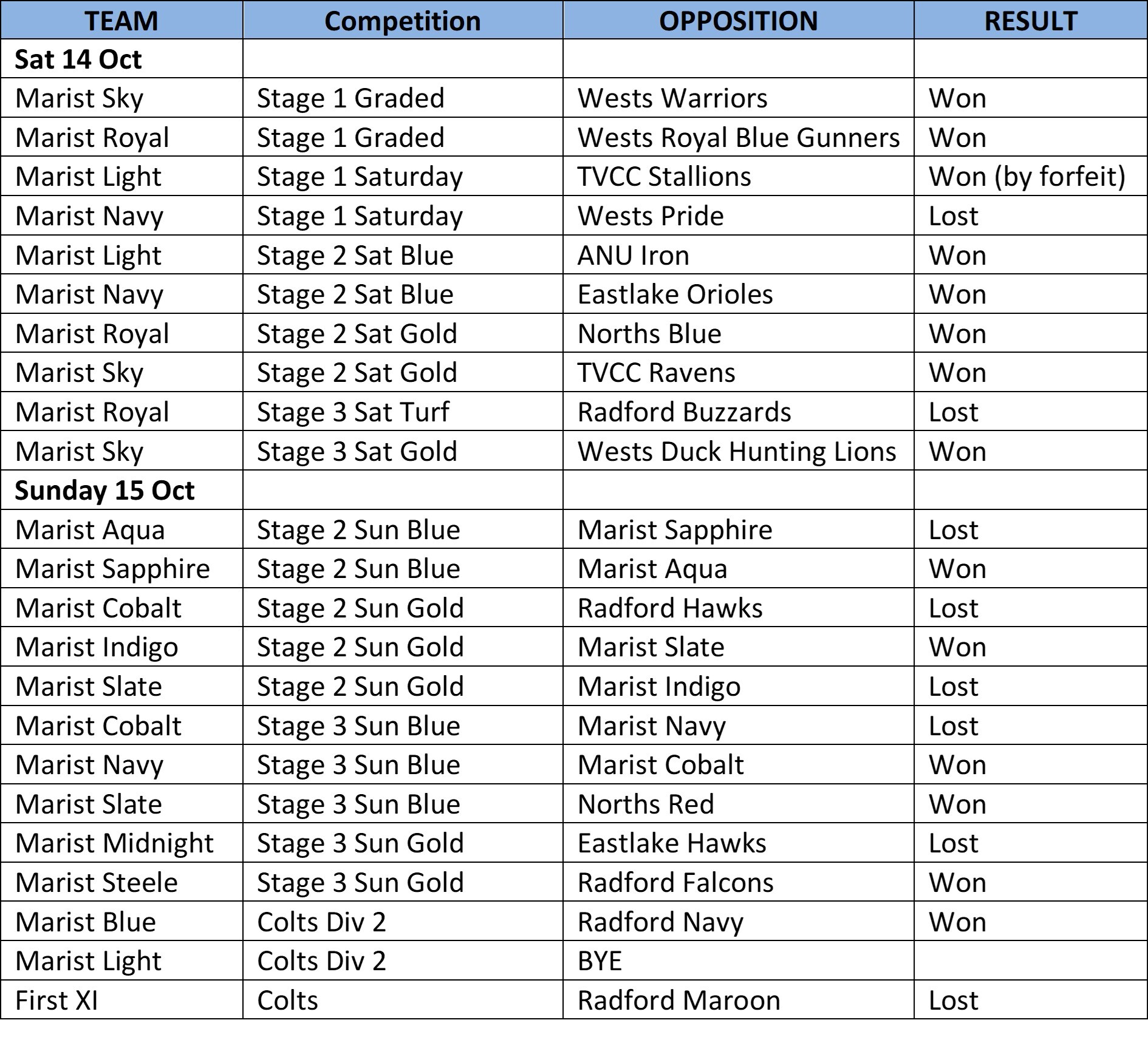 | TEAM | Competition | OPPOSITION | RESULT |
|---|---|---|---|
| Sat 14 Oct | | | |
| Marist Sky | Stage 1 Graded | Wests Warriors | Won |
| Marist Royal | Stage 1 Graded | Wests Royal Blue Gunners | Won |
| Marist Light | Stage 1 Saturday | TVCC Stallions | Won (by forfeit) |
| Marist Navy | Stage 1 Saturday | Wests Pride | Lost |
| Marist Light | Stage 2 Sat Blue | ANU Iron | Won |
| Marist Navy | Stage 2 Sat Blue | Eastlake Orioles | Won |
| Marist Royal | Stage 2 Sat Gold | Norths Blue | Won |
| Marist Sky | Stage 2 Sat Gold | TVCC Ravens | Won |
| Marist Royal | Stage 3 Sat Turf | Radford Buzzards | Lost |
| Marist Sky | Stage 3 Sat Gold | Wests Duck Hunting Lions | Won |
| Sunday 15 Oct | | | |
| Marist Aqua | Stage 2 Sun Blue | Marist Sapphire | Lost |
| Marist Sapphire | Stage 2 Sun Blue | Marist Aqua | Won |
| Marist Cobalt | Stage 2 Sun Gold | Radford Hawks | Lost |
| Marist Indigo | Stage 2 Sun Gold | Marist Slate | Won |
| Marist Slate | Stage 2 Sun Gold | Marist Indigo | Lost |
| Marist Cobalt | Stage 3 Sun Blue | Marist Navy | Lost |
| Marist Navy | Stage 3 Sun Blue | Marist Cobalt | Won |
| Marist Slate | Stage 3 Sun Blue | Norths Red | Won |
| Marist Midnight | Stage 3 Sun Gold | Eastlake Hawks | Lost |
| Marist Steele | Stage 3 Sun Gold | Radford Falcons | Won |
| Marist Blue | Colts Div 2 | Radford Navy | Won |
| Marist Light | Colts Div 2 | BYE | |
| First XI | Colts | Radford Maroon | Lost |